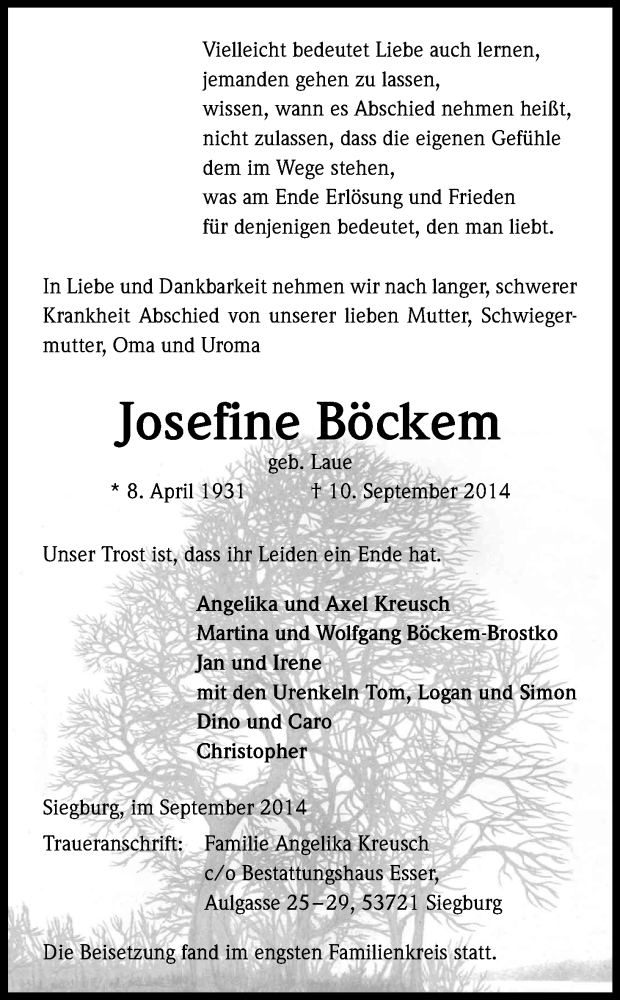 Vielleicht bedeutet Liebe auch lernen,
jemanden gehen zu lassen,
wissen, wann es Abschied nehmen heißt,
nicht zulassen, dass die eigenen Gefühle
dem im Wege stehen,
was am Ende Erlösung und Frieden
für denjenigen bedeutet, den man liebt.

In Liebe und Dankbarkeit nehmen wir nach langer, schwerer Krankheit Abschied von unserer lieben Mutter, Schwiegermutter, Oma und Uroma

Josefine Böckem

geb. Laue

* 8. April 1931 † 10. September 2014

Unser Trost ist, dass ihr Leiden ein Ende hat.

Angelika und Axel Kreusch
Martina und Wolfgang Böckem-Brostko
Jan und Irene
mit den Urenkeln Tom, Logan und Simon
Dino und Caro
Christopher

Siegburg, im September 2014

Traueranschrift: Familie Angelika Kreusch
c/o Bestattungshaus Esser,
Aulgasse 25–29, 53721 Siegburg

Die Beisetzung fand im engsten Familienkreis statt.